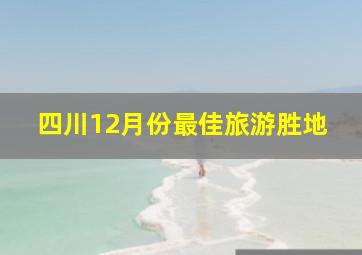 四川12月份最佳旅游胜地